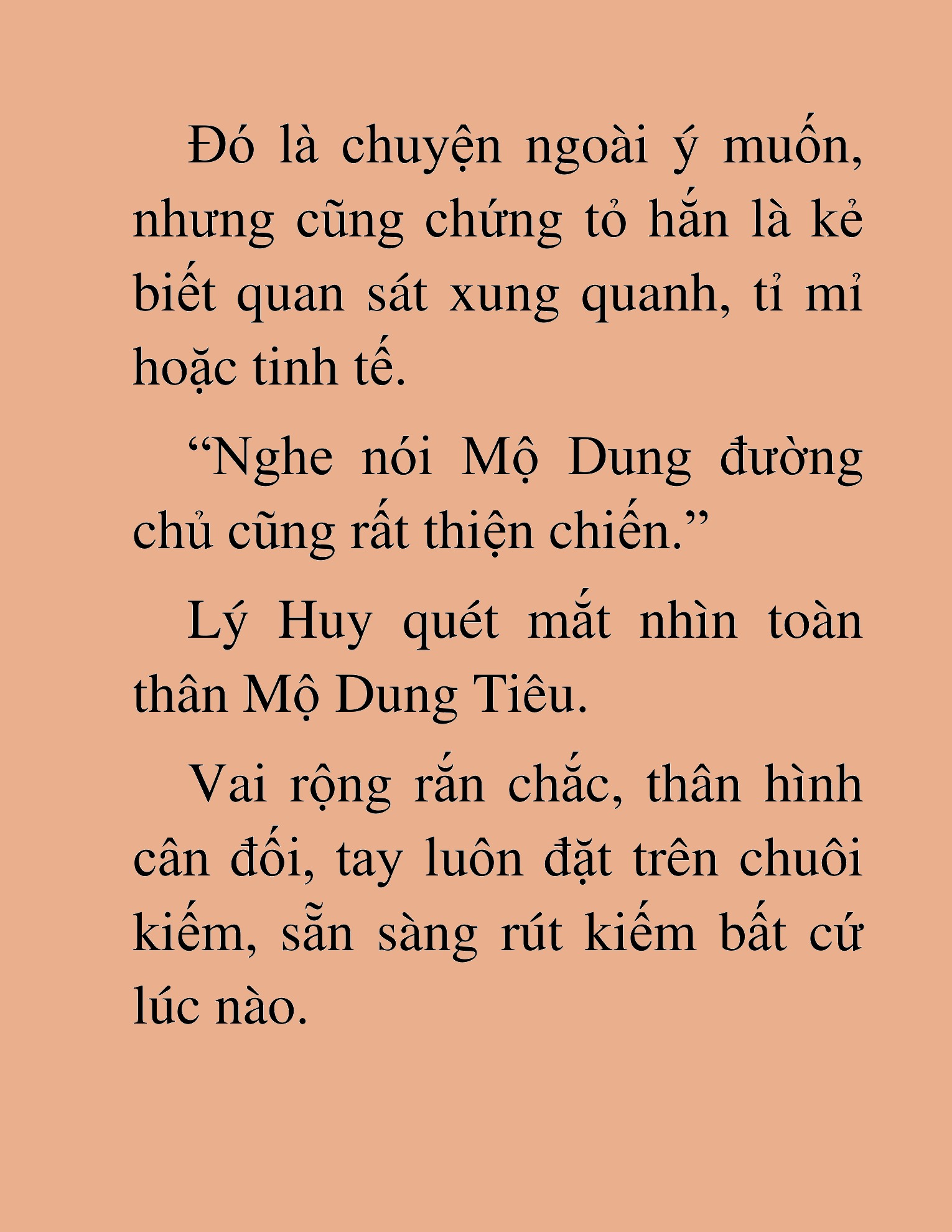 Đó là chuyện ngoài ý muốn, nhưng cũng chứng tỏ hắn là kẻ biết quan sát xung quanh, tỉ mỉ hoặc tinh tế.

“Nghe nói Mộ Dung đường chủ cũng rất thiện chiến.”

Lý Huy quét mắt nhìn toàn thân Mộ Dung Tiêu.

Vai rộng rắn chắc, thân hình cân đối, tay luôn đặt trên chuôi kiếm, sẵn sàng rút kiếm bất cứ lúc nào.